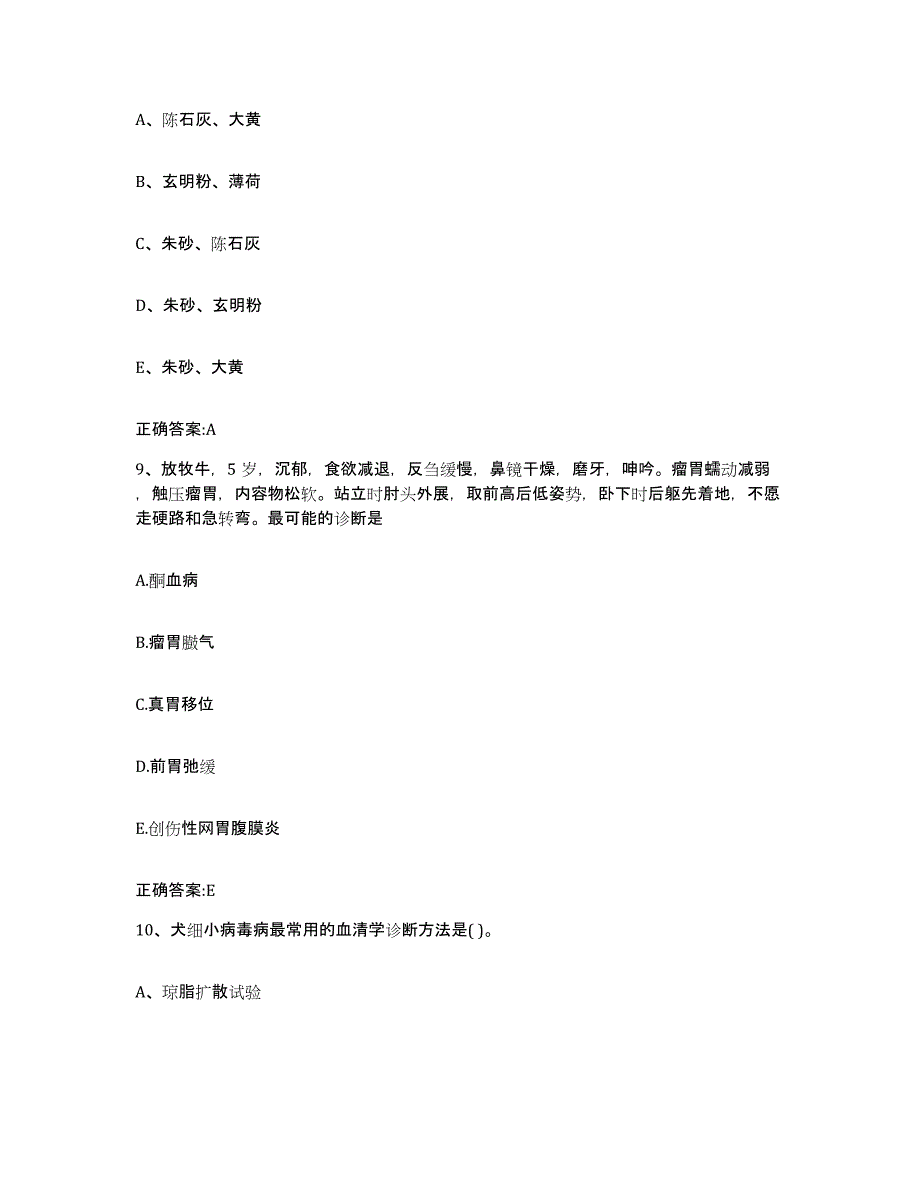 A、陈石灰、大黄

B、玄明粉、薄荷

C、朱砂、陈石灰

D、朱砂、玄明粉

E、朱砂、大黄

正确答案:A

9、放牧牛，5 岁，沉郁，食欲减退，反刍缓慢，鼻镜干燥，磨牙，呻吟。瘤胃蠕动减弱，触压瘤胃，内容物松软。站立时肘头外展，取前高后低姿势，卧下时后躯先着地，不愿走硬路和急转弯。最可能的诊断是

A.酮血病

B.瘤胃臌气

C.真胃移位

D.前胃弛缓

E.创伤性网胃腹膜炎

正确答案:E

10、犬细小病毒病最常用的血清学诊断方法是( )。

A、琼脂扩散试验